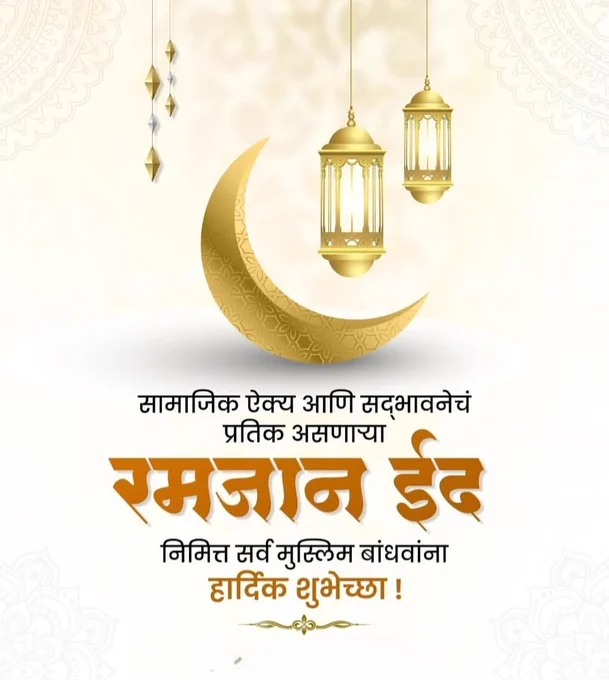 सामाजिक ऐक्य आणि सद्भावनेचं प्रतिक असणाऱ्या

रमजान ईद

निमित्त सर्व मुस्लिम बांधवांना हार्दिक शुभेच्छा !